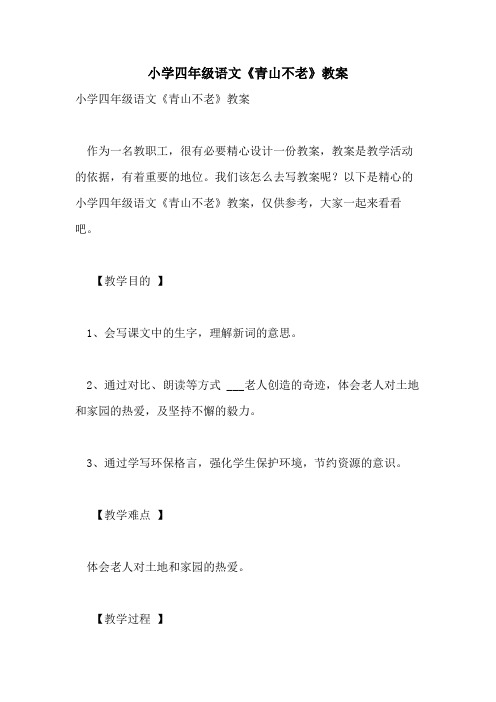 小学四年级语文《青山不老》教案

小学四年级语文《青山不老》教案

作为一名教职工，很有必要精心设计一份教案，教案是教学活动的依据，有着重要的地位。我们该怎么去写教案呢？以下是精心的小学四年级语文《青山不老》教案，仅供参考，大家一起来看看吧。

【教学目的 】

1、会写课文中的生字，理解新词的意思。

2、通过对比、朗读等方式 ___老人创造的奇迹，体会老人对土地和家园的热爱，及坚持不懈的毅力。

3、通过学写环保格言，强化学生保护环境，节约资源的意识。

【教学难点 】

体会老人对土地和家园的热爱。

【教学过程 】